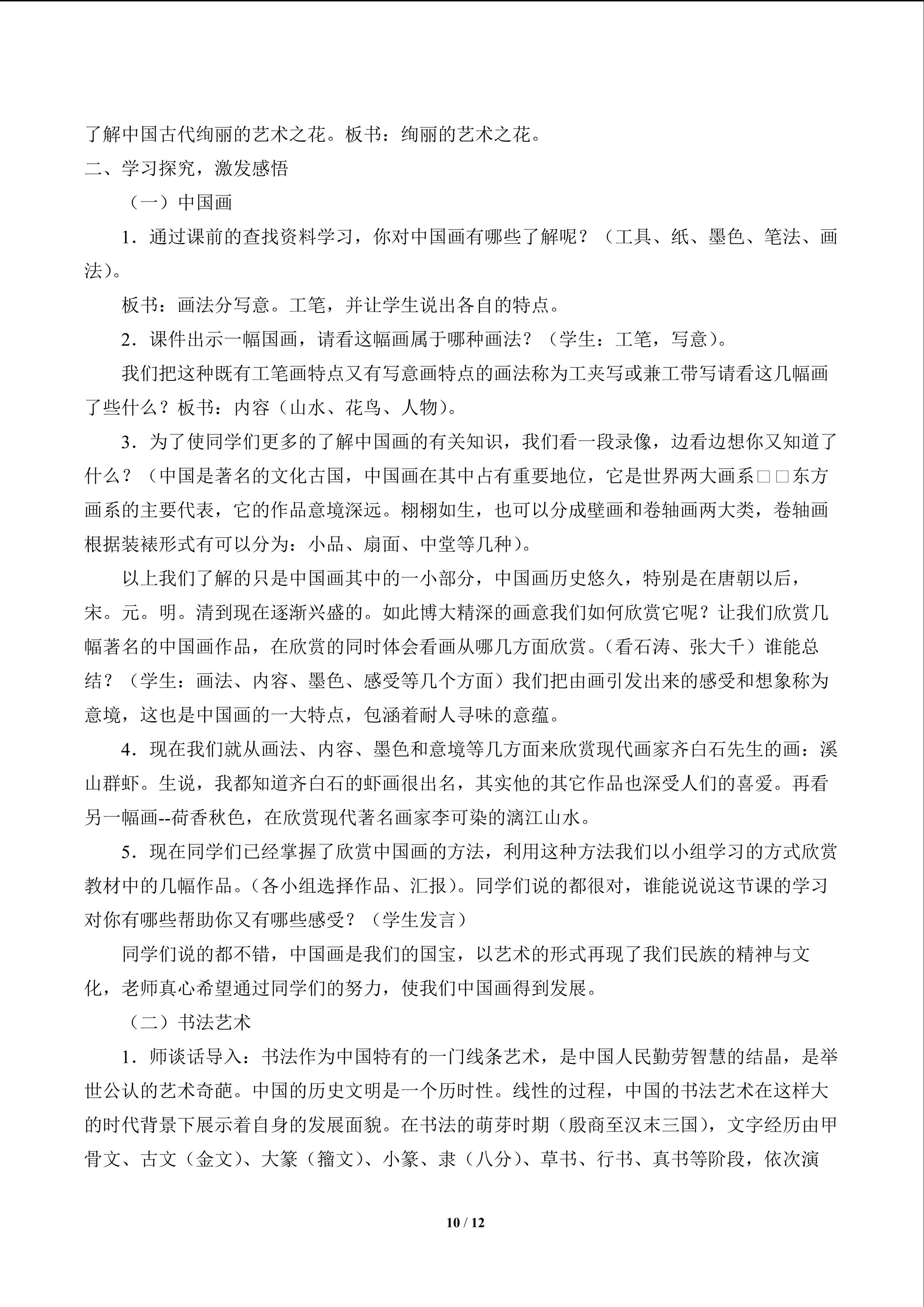 了解中国古代绚丽的艺术之花。板书：绚丽的艺术之花。

二、学习探究，激发感悟

（一）中国画

1．通过课前的查找资料学习，你对中国画有哪些了解呢？（工具、纸、墨色、笔法、画法）。

板书：画法分写意。工笔，并让学生说出各自的特点。

2．课件出示一幅国画，请看这幅画属于哪种画法？（学生：工笔，写意）。

我们把这种既有工笔画特点又有写意画特点的画法称为工夹写或兼工带写请看这几幅画了些什么？板书：内容（山水、花鸟、人物）。

3．为了使同学们更多的了解中国画的有关知识，我们看一段录像，边看边想你又知道了什么？（中国是著名的文化古国，中国画在其中占有重要地位，它是世界两大画系□□东方画系的主要代表，它的作品意境深远。栩栩如生，也可以分成壁画和卷轴画两大类，卷轴画根据装裱形式有可以分为：小品、扇面、中堂等几种）。

以上我们了解的只是中国画其中的一小部分，中国画历史悠久，特别是在唐朝以后，宋。元。明。清到现在逐渐兴盛的。如此博大精深的画意我们如何欣赏它呢？让我们欣赏几幅著名的中国画作品，在欣赏的同时体会看画从哪几方面欣赏。（看石涛、张大千）谁能总结？（学生：画法、内容、墨色、感受等几个方面）我们把由画引发出来的感受和想象称为意境，这也是中国画的一大特点，包涵着耐人寻味的意蕴。

4．现在我们就从画法、内容、墨色和意境等几方面来欣赏现代画家齐白石先生的画：溪山群虾。生说，我都知道齐白石的虾画很出名，其实他的其它作品也深受人们的喜爱。再看另一幅画--荷香秋色，在欣赏现代著名画家李可染的漓江山水。

5．现在同学们已经掌握了欣赏中国画的方法，利用这种方法我们以小组学习的方式欣赏教材中的几幅作品。（各小组选择作品、汇报）。同学们说的都很对，谁能说说这节课的学习对你有哪些帮助你又有哪些感受？（学生发言）

同学们说的都不错，中国画是我们的国宝，以艺术的形式再现了我们民族的精神与文化，老师真心希望通过同学们的努力，使我们中国画得到发展。

（二）书法艺术

1．师谈话导入：书法作为中国特有的一门线条艺术，是中国人民勤劳智慧的结晶，是举世公认的艺术奇葩。中国的历史文明是一个历时性。线性的过程，中国的书法艺术在这样大的时代背景下展示着自身的发展面貌。在书法的萌芽时期（殷商至汉末三国），文字经历由甲骨文、古文（金文）、大篆（籀文）、小篆、隶（八分）、草书、行书、真书等阶段，依次演

10 / 12